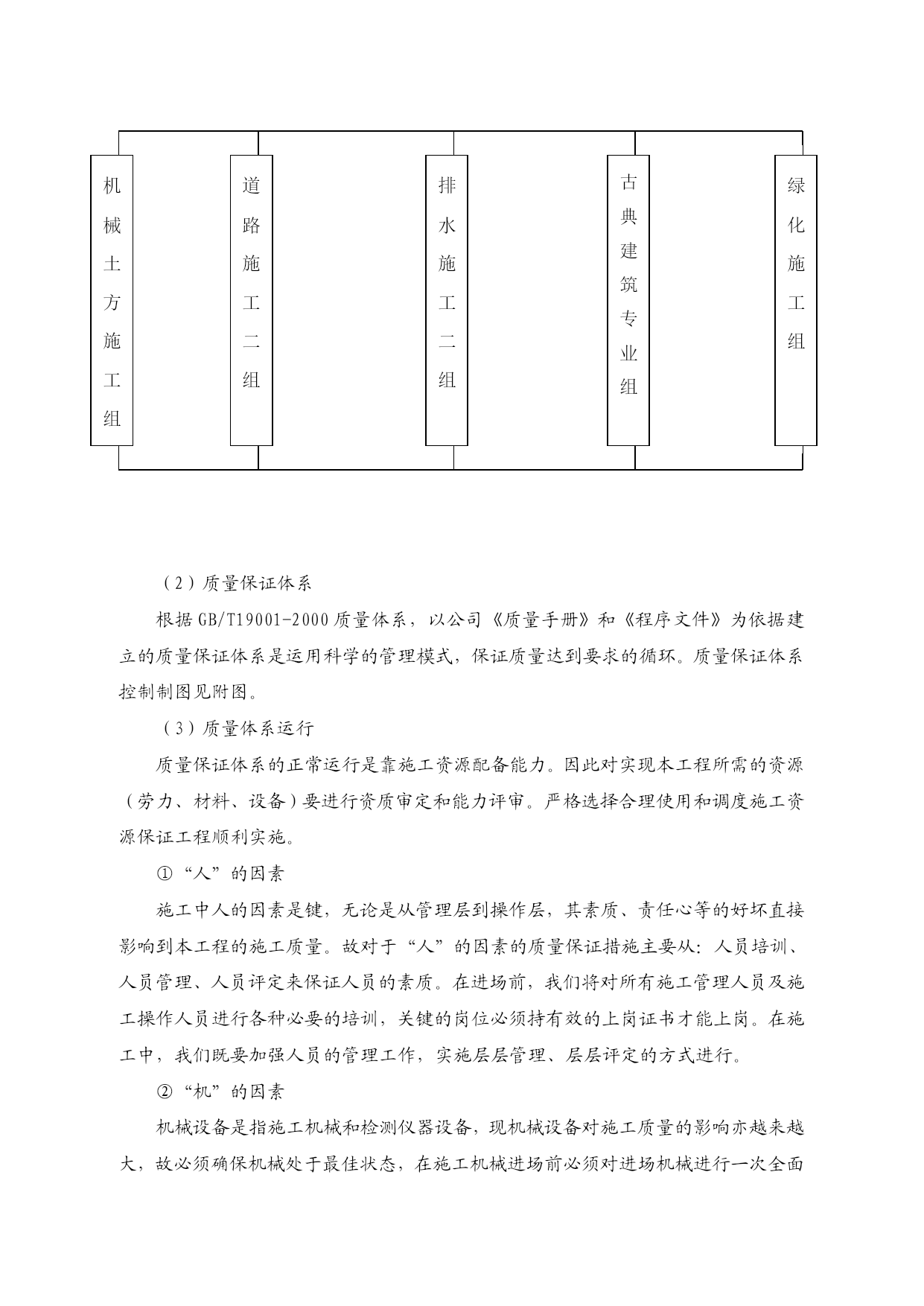 机械土方施工组

道路施工二组

排水施工二组

古典建筑专业组

绿化施工组

（2）质量保证体系

根据GB/T19001-2000质量体系，以公司《质量手册》和《程序文件》为依据建立的质量保证体系是运用科学的管理模式，保证质量达到要求的循环。质量保证体系控制制图见附图。

（3）质量体系运行

质量保证体系的正常运行是靠施工资源配备能力。因此对实现本工程所需的资源（劳力、材料、设备）要进行资质审定和能力评审。严格选择合理使用和调度施工资源保证工程顺利实施。

①“人”的因素

施工中人的因素是键，无论是从管理层到操作层，其素质、责任心等的好坏直接影响到本工程的施工质量。故对于“人”的因素的质量保证措施主要从：人员培训、人员管理、人员评定来保证人员的素质。在进场前，我们将对所有施工管理人员及施工操作人员进行各种必要的培训，关键的岗位必须持有效的上岗证书才能上岗。在施工中，我们既要加强人员的管理工作，实施层层管理、层层评定的方式进行。

②“机”的因素

机械设备是指施工机械和检测仪器设备，现机械设备对施工质量的影响亦越来越大，故必须确保机械处于最佳状态，在施工机械进场前必须对进场机械进行一次全面